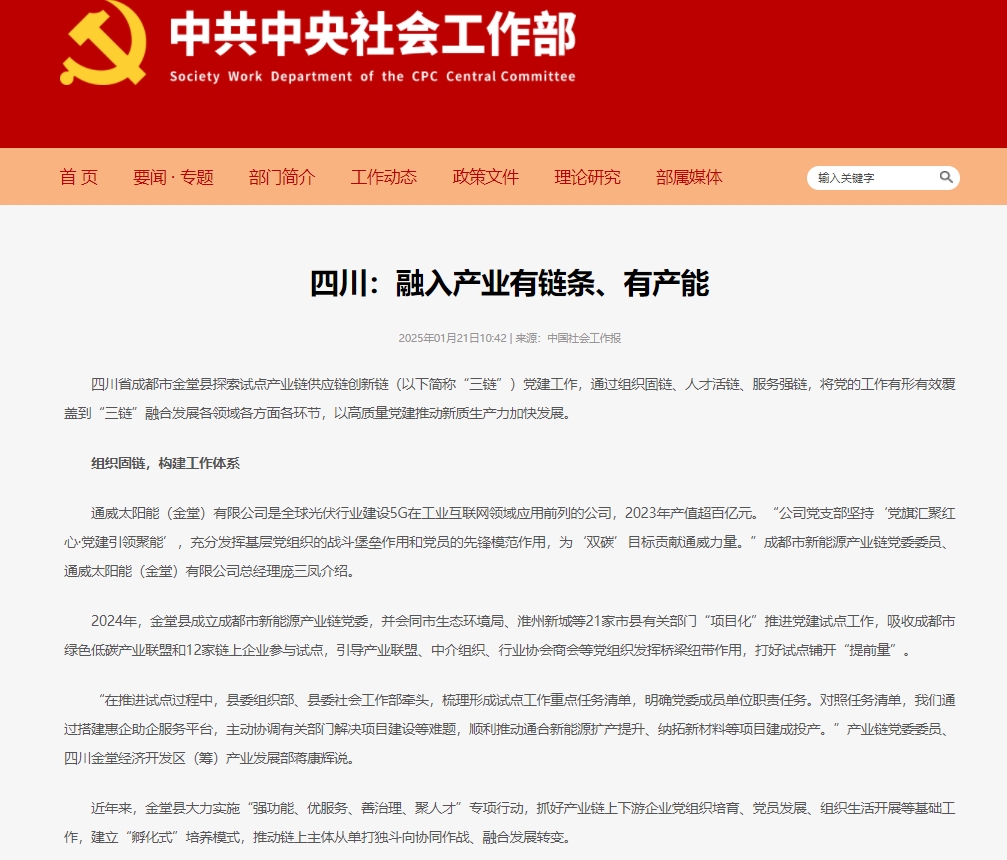 中共中央社会工作部
Society Work Department of the CPC Central Committee

首 页　要闻 · 专题　部门简介　工作动态　政策文件　理论研究　部属媒体　输入关键字

四川：融入产业有链条、有产能

2025年01月21日10:42 | 来源：中国社会工作报

四川省成都市金堂县探索试点产业链供应链创新链（以下简称“三链”）党建工作，通过组织固链、人才活链、服务强链，将党的工作有形有效覆盖到“三链”融合发展各领域各方面各环节，以高质量党建推动新质生产力加快发展。

组织固链，构建工作体系

通威太阳能（金堂）有限公司是全球光伏行业建设5G在工业互联网领域应用前列的公司，2023年产值超百亿元。“公司党支部坚持‘党旗汇聚红心·党建引领聚能’，充分发挥基层党组织的战斗堡垒作用和党员的先锋模范作用，为‘双碳’目标贡献通威力量。”成都市新能源产业链党委委员、通威太阳能（金堂）有限公司总经理庞三凤介绍。

2024年，金堂县成立成都市新能源产业链党委，并会同市生态环境局、淮州新城等21家市县有关部门“项目化”推进党建试点工作，吸收成都市绿色低碳产业联盟和12家链上企业参与试点，引导产业联盟、中介组织、行业协会商会等党组织发挥桥梁纽带作用，打好试点铺开“提前量”。

“在推进试点过程中，县委组织部、县委社会工作部牵头，梳理形成试点工作重点任务清单，明确党委成员单位职责任务。对照任务清单，我们通过搭建惠企助企服务平台，主动协调有关部门解决项目建设等难题，顺利推动通合新能源扩产提升、纳拓新材料等项目建成投产。”产业链党委委员、四川金堂经济开发区（筹）产业发展部蒋康辉说。

近年来，金堂县大力实施“强功能、优服务、善治理、聚人才”专项行动，抓好产业链上下游企业党组织培育、党员发展、组织生活开展等基础工作，建立“孵化式”培养模式，推动链上主体从单打独斗向协同作战、融合发展转变。